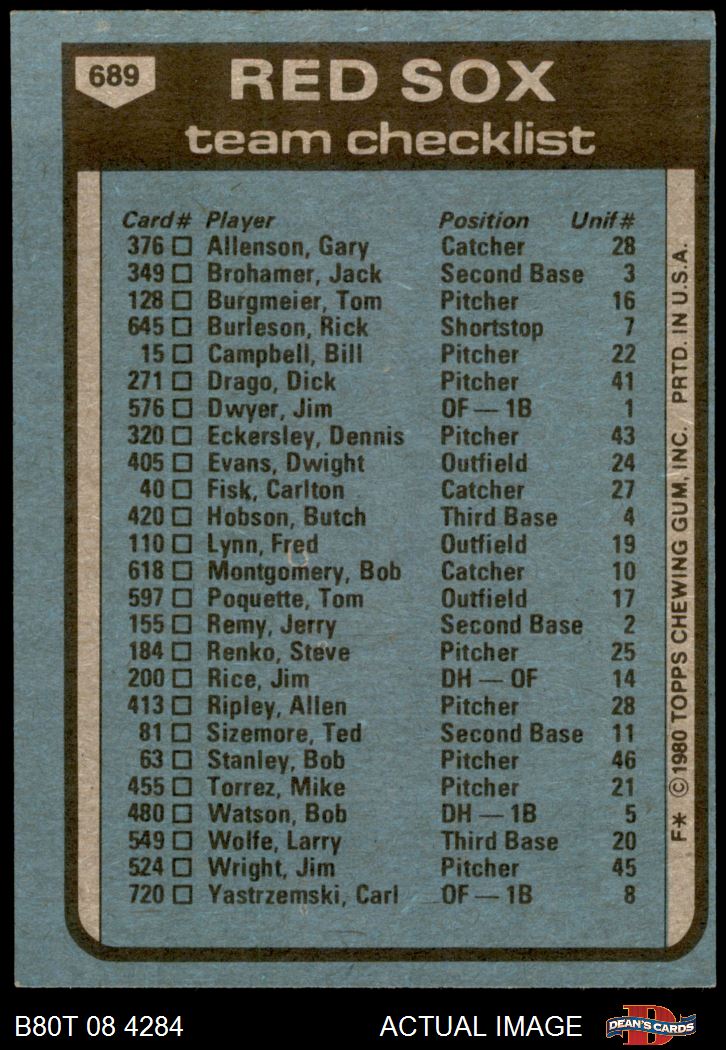 689

RED SOX
team checklist

| Card# | Player | Position | Unif# |
|---|---|---|---|
| 376 ☐ | Allenson, Gary | Catcher | 28 |
| 349 ☐ | Brohamer, Jack | Second Base | 3 |
| 128 ☐ | Burgmeier, Tom | Pitcher | 16 |
| 645 ☐ | Burleson, Rick | Shortstop | 7 |
| 15 ☐ | Campbell, Bill | Pitcher | 22 |
| 271 ☐ | Drago, Dick | Pitcher | 41 |
| 576 ☐ | Dwyer, Jim | OF — 1B | 1 |
| 320 ☐ | Eckersley, Dennis | Pitcher | 43 |
| 405 ☐ | Evans, Dwight | Outfield | 24 |
| 40 ☐ | Fisk, Carlton | Catcher | 27 |
| 420 ☐ | Hobson, Butch | Third Base | 4 |
| 110 ☐ | Lynn, Fred | Outfield | 19 |
| 618 ☐ | Montgomery, Bob | Catcher | 10 |
| 597 ☐ | Poquette, Tom | Outfield | 17 |
| 155 ☐ | Remy, Jerry | Second Base | 2 |
| 184 ☐ | Renko, Steve | Pitcher | 25 |
| 200 ☐ | Rice, Jim | DH — OF | 14 |
| 413 ☐ | Ripley, Allen | Pitcher | 28 |
| 81 ☐ | Sizemore, Ted | Second Base | 11 |
| 63 ☐ | Stanley, Bob | Pitcher | 46 |
| 455 ☐ | Torrez, Mike | Pitcher | 21 |
| 480 ☐ | Watson, Bob | DH — 1B | 5 |
| 549 ☐ | Wolfe, Larry | Third Base | 20 |
| 524 ☐ | Wright, Jim | Pitcher | 45 |
| 720 ☐ | Yastrzemski, Carl | OF — 1B | 8 |

F* ©1980 TOPPS CHEWING GUM, INC. PRTD. IN U.S.A.

B80T 08 4284

ACTUAL IMAGE

DEAN'S CARDS